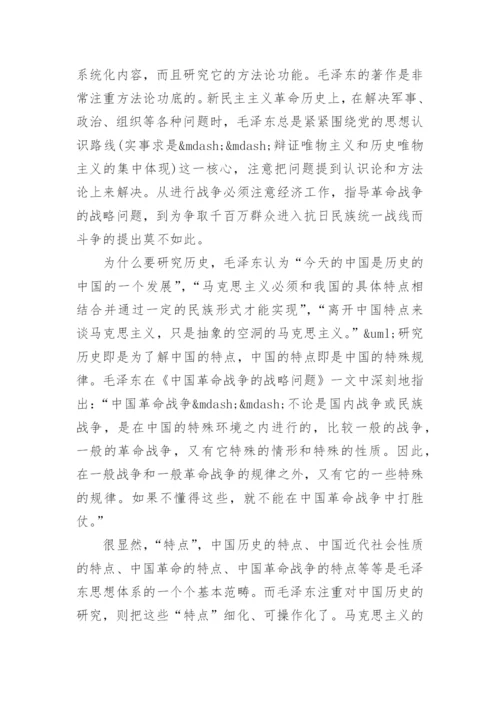 系统化内容，而且研究它的方法论功能。毛泽东的著作是非常注重方法论功底的。新民主主义革命历史上，在解决军事、政治、组织等各种问题时，毛泽东总是紧紧围绕党的思想认识路线(实事求是&mdash;&mdash;辩证唯物主义和历史唯物主义的集中体现)这一核心，注意把问题提到认识论和方法论上来解决。从进行战争必须注意经济工作，指导革命战争的战略问题，到为争取千百万群众进入抗日民族统一战线而斗争的提出莫不如此。

为什么要研究历史，毛泽东认为“今天的中国是历史的中国的一个发展”，“马克思主义必须和我国的具体特点相结合并通过一定的民族形式才能实现”，“离开中国特点来谈马克思主义，只是抽象的空洞的马克思主义。”&uml;研究历史即是为了解中国的特点，中国的特点即是中国的特殊规律。毛泽东在《中国革命战争的战略问题》一文中深刻地指出：“中国革命战争&mdash;&mdash;不论是国内战争或民族战争，是在中国的特殊环境之内进行的，比较一般的战争，一般的革命战争，又有它特殊的情形和特殊的性质。因此，在一般战争和一般革命战争的规律之外，又有它的一些特殊的规律。如果不懂得这些，就不能在中国革命战争中打胜仗。”

很显然，“特点”，中国历史的特点、中国近代社会性质的特点、中国革命的特点、中国革命战争的特点等等是毛泽东思想体系的一个个基本范畴。而毛泽东注重对中国历史的研究，则把这些“特点”细化、可操作化了。马克思主义的